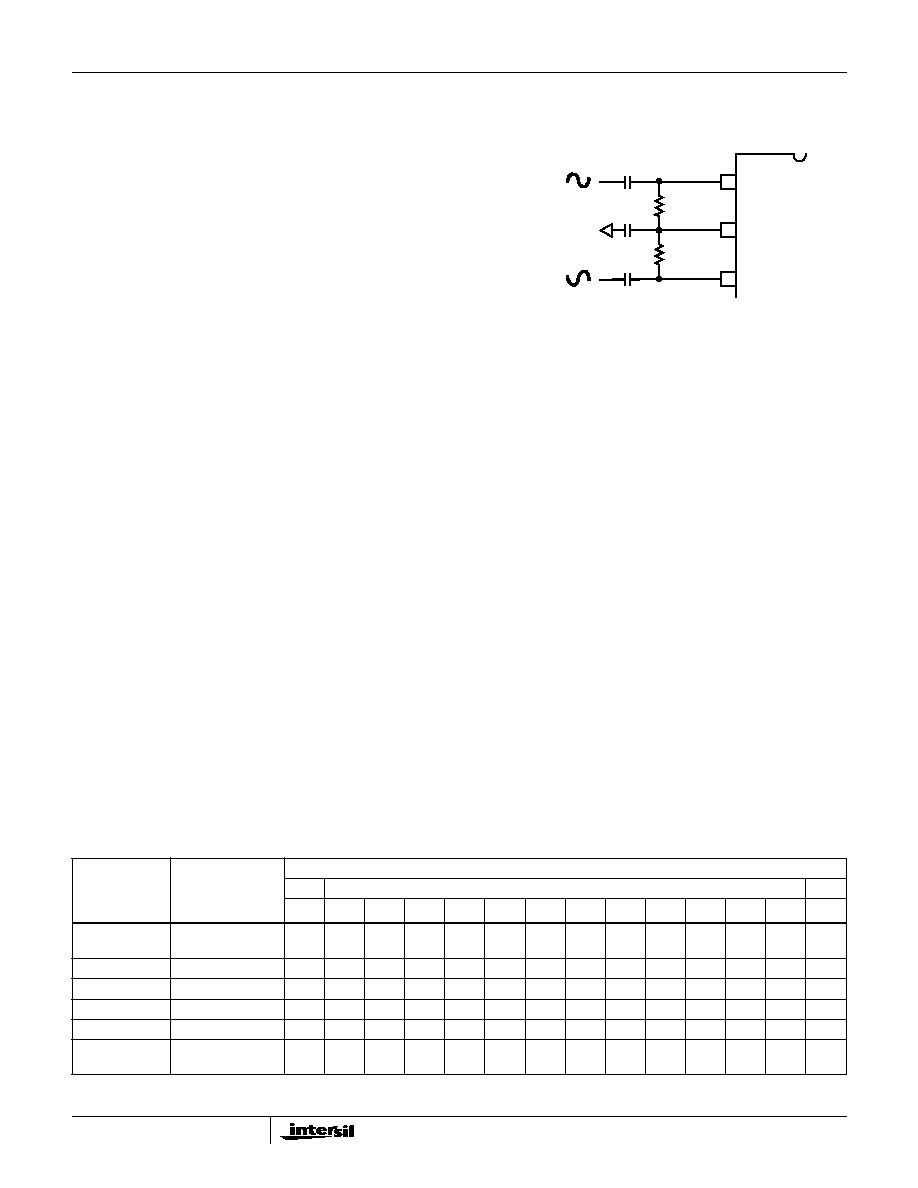 intersil